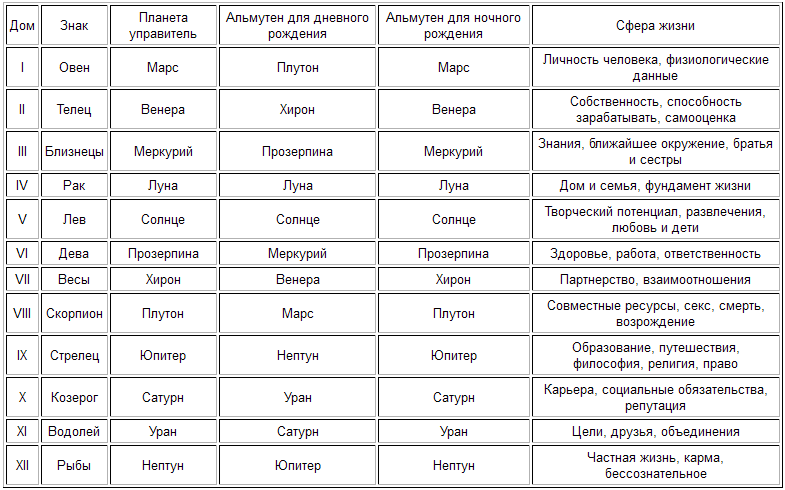 | Дом | Знак | Планета управитель | Альмутен для дневного рождения | Альмутен для ночного рождения | Сфера жизни |
|---|---|---|---|---|---|
| I | Овен | Марс | Плутон | Марс | Личность человека, физиологические данные |
| II | Телец | Венера | Хирон | Венера | Собственность, способность зарабатывать, самооценка |
| III | Близнецы | Меркурий | Прозерпина | Меркурий | Знания, ближайшее окружение, братья и сестры |
| IV | Рак | Луна | Луна | Луна | Дом и семья, фундамент жизни |
| V | Лев | Солнце | Солнце | Солнце | Творческий потенциал, развлечения, любовь и дети |
| VI | Дева | Прозерпина | Меркурий | Прозерпина | Здоровье, работа, ответственность |
| VII | Весы | Хирон | Венера | Хирон | Партнерство, взаимоотношения |
| VIII | Скорпион | Плутон | Марс | Плутон | Совместные ресурсы, секс, смерть, возрождение |
| IX | Стрелец | Юпитер | Нептун | Юпитер | Образование, путешествия, философия, религия, право |
| X | Козерог | Сатурн | Уран | Сатурн | Карьера, социальные обязательства, репутация |
| XI | Водолей | Уран | Сатурн | Уран | Цели, друзья, объединения |
| XII | Рыбы | Нептун | Юпитер | Нептун | Частная жизнь, карма, бессознательное |